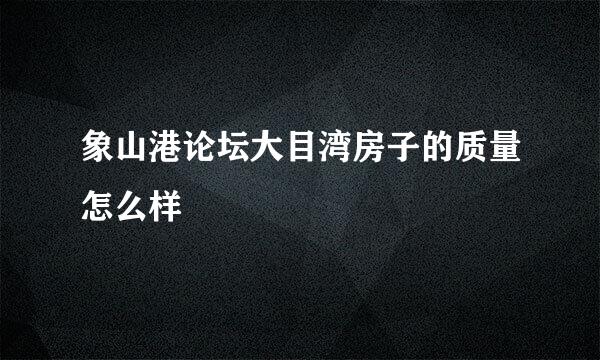 象山港论坛大目湾房子的质量怎么样